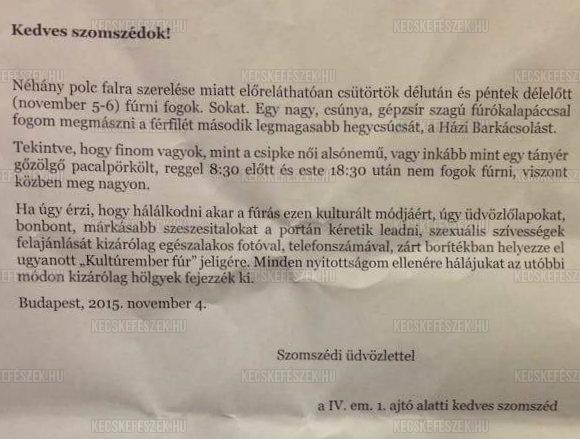 Kedves szomszédok!

Néhány polc falra szerelése miatt előreláthatóan csütörtök délután és péntek délelőtt (november 5-6) fúrni fogok. Sokat. Egy nagy, csúnya, gépzsír szagú fúrókalapáccsal fogom megmászni a férfilét második legmagasabb hegycsúcsát, a Házi Barkácsolást.

Tekintve, hogy finom vagyok, mint a csipke női alsónemű, vagy inkább mint egy tányér gőzölgő pacalpörkölt, reggel 8:30 előtt és este 18:30 után nem fogok fúrni, viszont közben meg nagyon.

Ha úgy érzi, hogy hálálkodni akar a fúrás ezen kulturált módjáért, úgy üdvözlőlapokat, bonbont, márkásabb szeszesitalokat a portán kéretik leadni, szexuális szívességek felajánlását kizárólag egészalakos fotóval, telefonszámával, zárt borítékban helyezze el ugyanott „Kultúrember fúr" jeligére. Minden nyitottságom ellenére hálájukat az utóbbi módon kizárólag hölgyek fejezzék ki.

Budapest, 2015. november 4.

Szomszédi üdvözlettel

a IV. em. 1. ajtó alatti kedves szomszéd

KECSKEFESZEK.HU